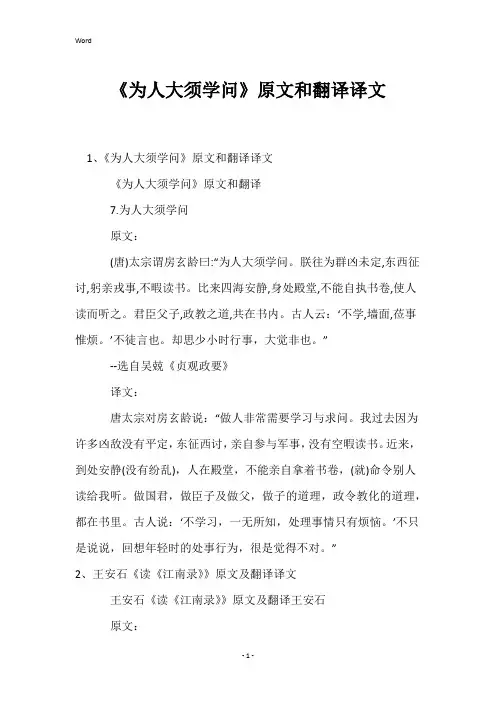 Word

《为人大须学问》原文和翻译译文

1、《为人大须学问》原文和翻译译文

《为人大须学问》原文和翻译

7.为人大须学问

原文：

(唐)太宗谓房玄龄曰:“为人大须学问。朕往为群凶未定,东西征讨,躬亲戎事,不暇读书。比来四海安静,身处殿堂,不能自执书卷,使人读而听之。君臣父子,政教之道,共在书内。古人云：‘不学,墙面,莅事惟烦。’不徒言也。却思少小时行事，大觉非也。”

--选自吴兢《贞观政要》

译文：

唐太宗对房玄龄说：“做人非常需要学习与求问。我过去因为许多凶敌没有平定，东征西讨，亲自参与军事，没有空暇读书。近来，到处安静(没有纷乱)，人在殿堂，不能亲自拿着书卷，(就)命令别人读给我听。做国君，做臣子及做父，做子的道理，政令教化的道理，都在书里。古人说：‘不学习，一无所知，处理事情只有烦恼。’不只是说说，回想年轻时的处事行为，很是觉得不对。”

2、王安石《读《江南录》》原文及翻译译文

王安石《读《江南录》》原文及翻译王安石

原文：

- 1 -